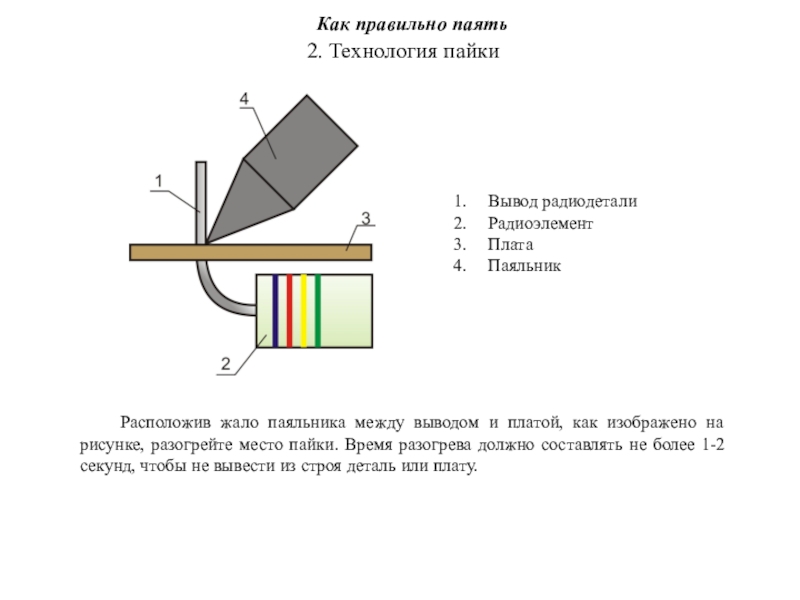 Как правильно паять
2. Технология пайки

4
1
3
2

1. Вывод радиодетали
2. Радиоэлемент
3. Плата
4. Паяльник

Расположив жало паяльника между выводом и платой, как изображено на рисунке, разогрейте место пайки. Время разогрева должно составлять не более 1-2 секунд, чтобы не вывести из строя деталь или плату.